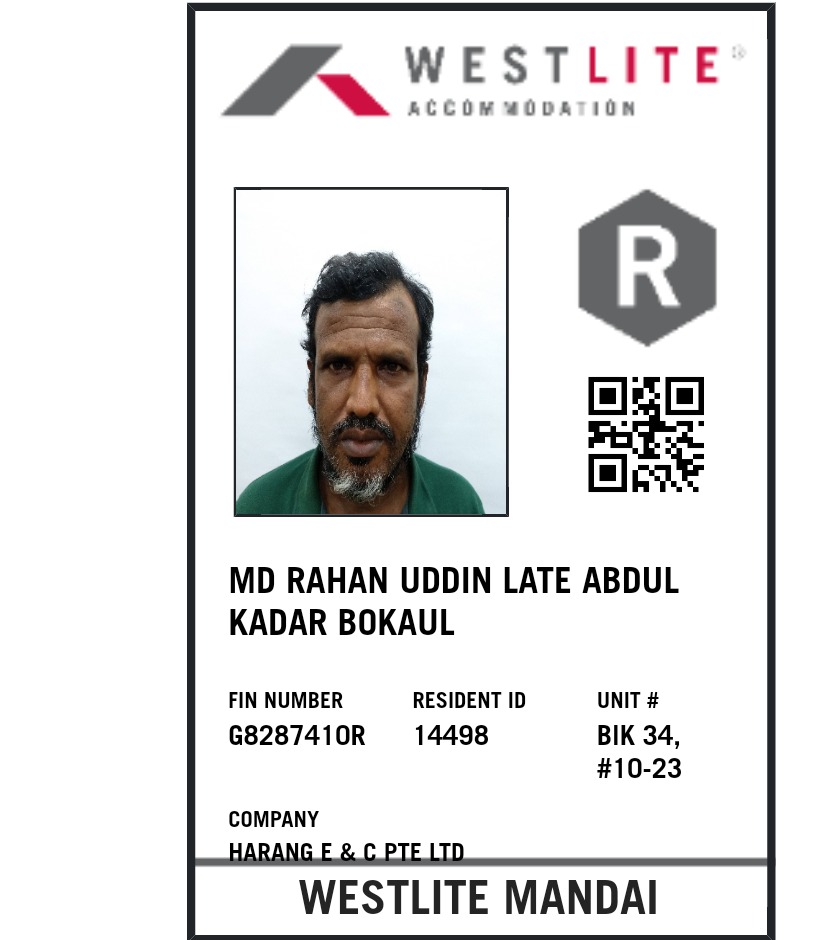 WESTLITE®
ACCOMMODATION

R

MD RAHAN UDDIN LATE ABDUL KADAR BOKAUL

FIN NUMBER
G8287410R

RESIDENT ID
14498

UNIT #
BIK 34,
#10-23

COMPANY
HARANG E & C PTE LTD

WESTLITE MANDAI